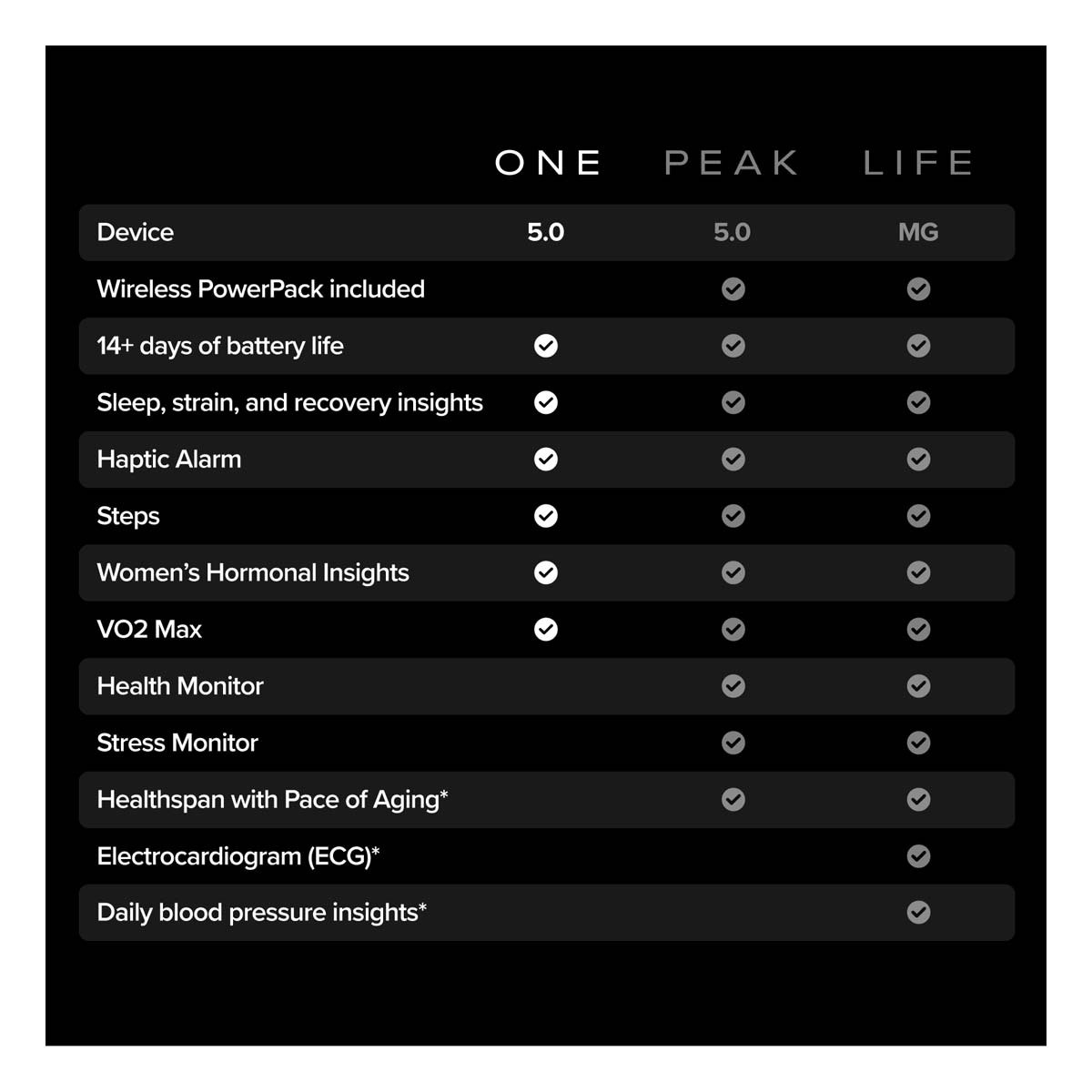 | | ONE | PEAK | LIFE |
|---|---|---|---|
| Device | 5.0 | 5.0 | MG |
| Wireless PowerPack included | | ✓ | ✓ |
| 14+ days of battery life | ✓ | ✓ | ✓ |
| Sleep, strain, and recovery insights | ✓ | ✓ | ✓ |
| Haptic Alarm | ✓ | ✓ | ✓ |
| Steps | ✓ | ✓ | ✓ |
| Women's Hormonal Insights | ✓ | ✓ | ✓ |
| VO2 Max | ✓ | ✓ | ✓ |
| Health Monitor | | ✓ | ✓ |
| Stress Monitor | | ✓ | ✓ |
| Healthspan with Pace of Aging* | | ✓ | ✓ |
| Electrocardiogram (ECG)* | | | ✓ |
| Daily blood pressure insights* | | | ✓ |